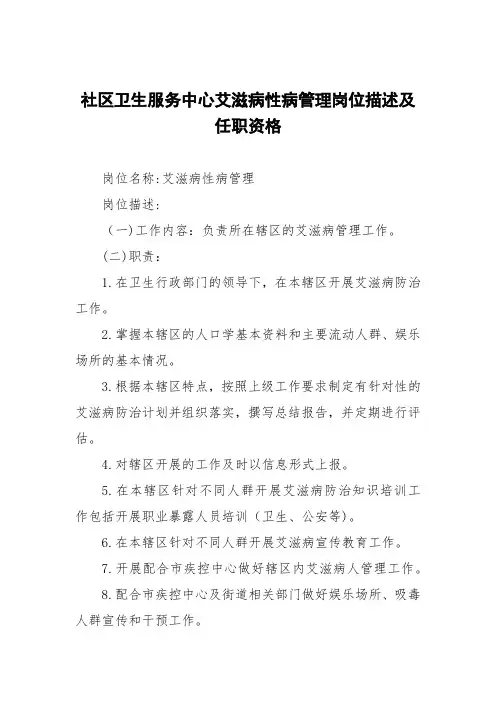 社区卫生服务中心艾滋病性病管理岗位描述及任职资格

岗位名称:艾滋病性病管理

岗位描述:

（一)工作内容：负责所在辖区的艾滋病管理工作。

(二)职责：

1.在卫生行政部门的领导下，在本辖区开展艾滋病防治工作。

2.掌握本辖区的人口学基本资料和主要流动人群、娱乐场所的基本情况。

3.根据本辖区特点，按照上级工作要求制定有针对性的艾滋病防治计划并组织落实，撰写总结报告，并定期进行评估。

4.对辖区开展的工作及时以信息形式上报。

5.在本辖区针对不同人群开展艾滋病防治知识培训工作包括开展职业暴露人员培训（卫生、公安等）。

6.在本辖区针对不同人群开展艾滋病宣传教育工作。

7.开展配合市疾控中心做好辖区内艾滋病人管理工作。

8.配合市疾控中心及街道相关部门做好娱乐场所、吸毒人群宣传和干预工作。